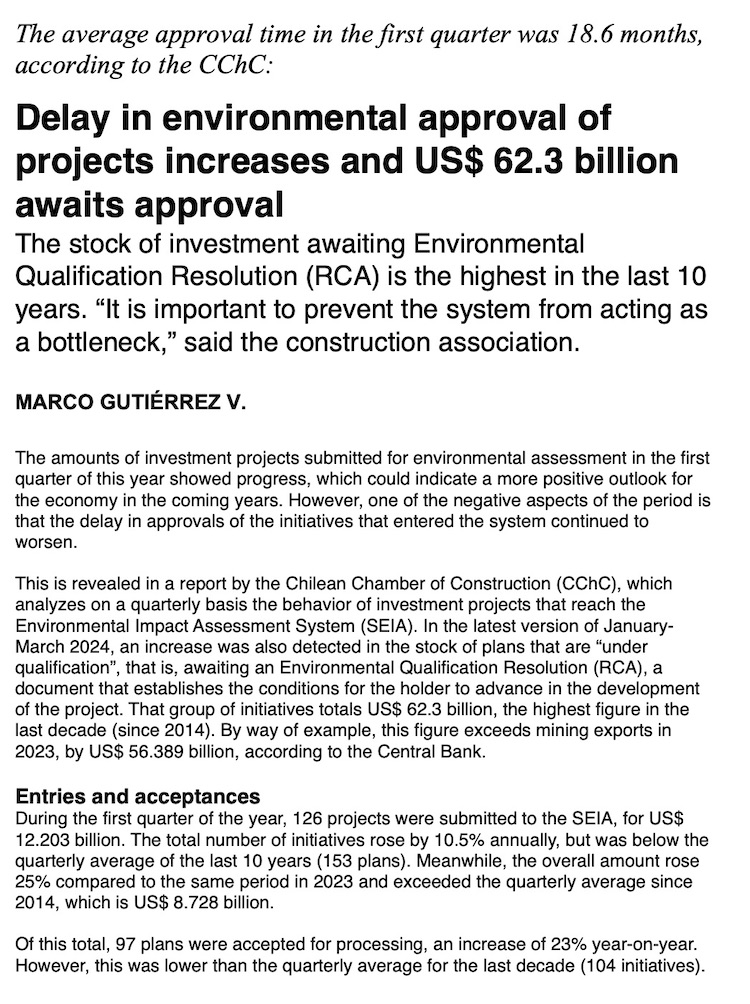 The average approval time in the first quarter was 18.6 months, according to the CChC:

Delay in environmental approval of projects increases and US$ 62.3 billion awaits approval

The stock of investment awaiting Environmental Qualification Resolution (RCA) is the highest in the last 10 years. “It is important to prevent the system from acting as a bottleneck,” said the construction association.

MARCO GUTIÉRREZ V.

The amounts of investment projects submitted for environmental assessment in the first quarter of this year showed progress, which could indicate a more positive outlook for the economy in the coming years. However, one of the negative aspects of the period is that the delay in approvals of the initiatives that entered the system continued to worsen.

This is revealed in a report by the Chilean Chamber of Construction (CChC), which analyzes on a quarterly basis the behavior of investment projects that reach the Environmental Impact Assessment System (SEIA). In the latest version of January-March 2024, an increase was also detected in the stock of plans that are “under qualification”, that is, awaiting an Environmental Qualification Resolution (RCA), a document that establishes the conditions for the holder to advance in the development of the project. That group of initiatives totals US$ 62.3 billion, the highest figure in the last decade (since 2014). By way of example, this figure exceeds mining exports in 2023, by US$ 56.389 billion, according to the Central Bank.

Entries and acceptances
During the first quarter of the year, 126 projects were submitted to the SEIA, for US$ 12.203 billion. The total number of initiatives rose by 10.5% annually, but was below the quarterly average of the last 10 years (153 plans). Meanwhile, the overall amount rose 25% compared to the same period in 2023 and exceeded the quarterly average since 2014, which is US$ 8.728 billion.

Of this total, 97 plans were accepted for processing, an increase of 23% year-on-year. However, this was lower than the quarterly average for the last decade (104 initiatives).